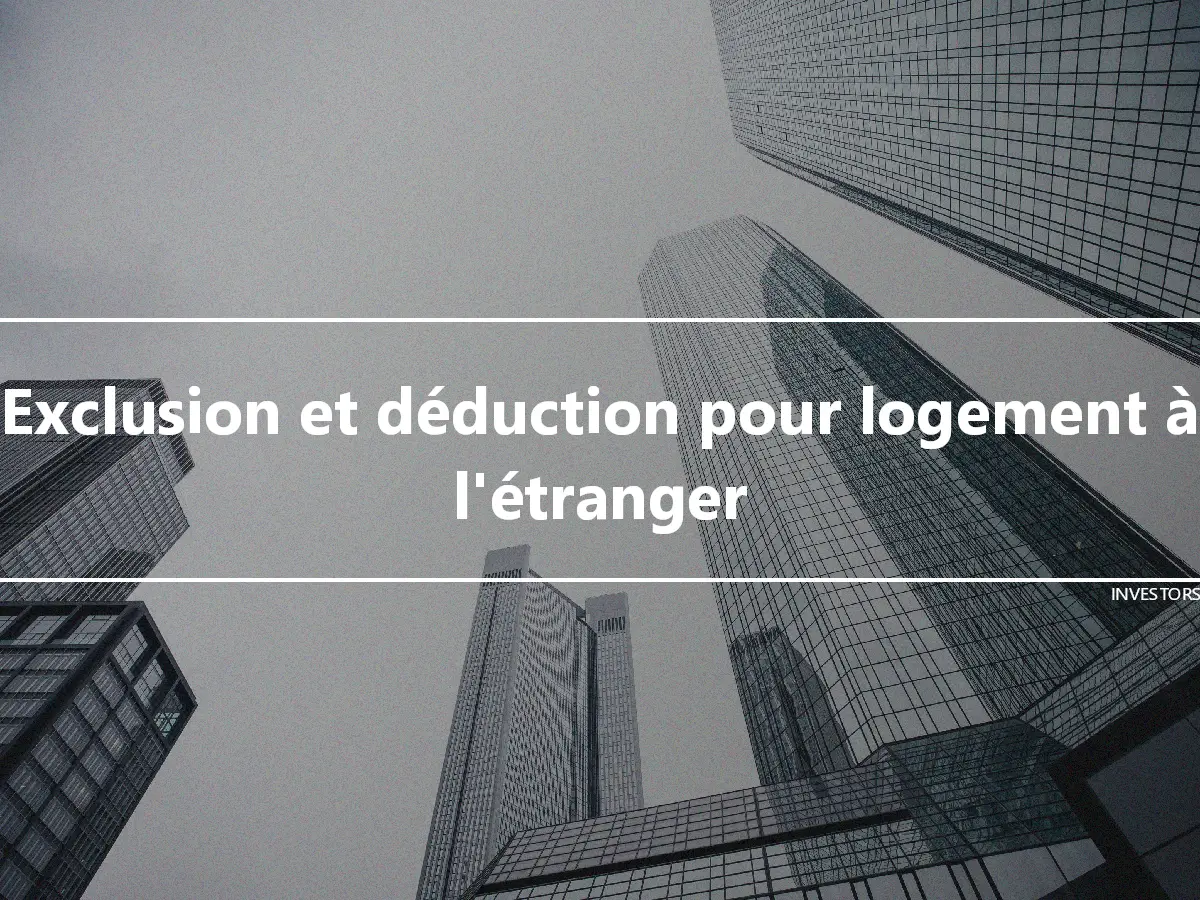 Exclusion et déduction pour logement à l'étranger

INVESTORS